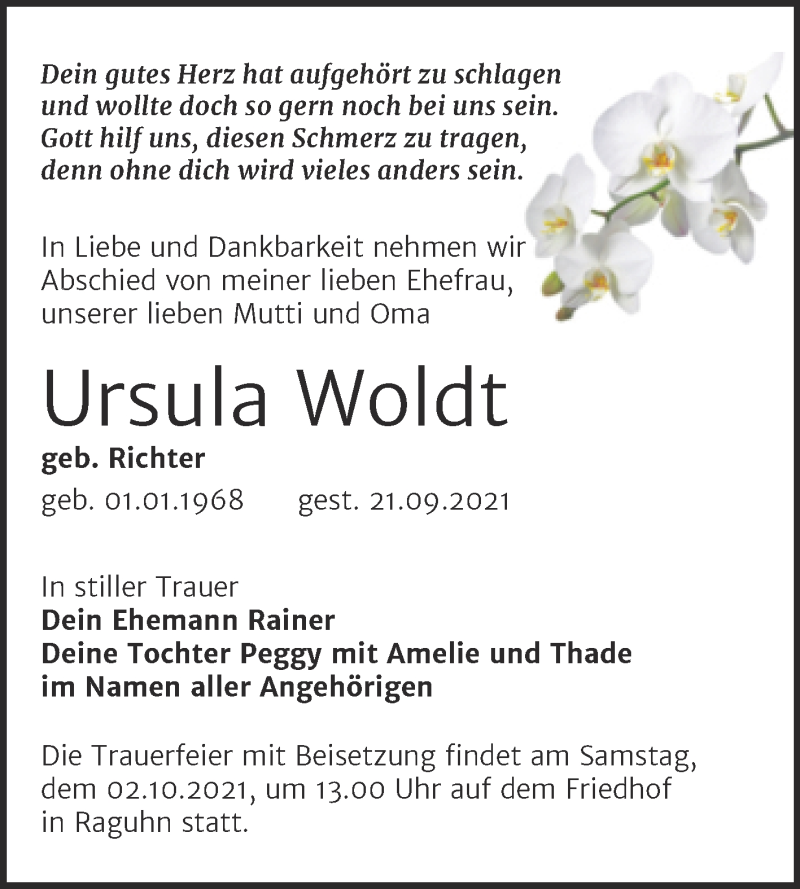 Dein gutes Herz hat aufgehört zu schlagen
und wollte doch so gern noch bei uns sein.
Gott hilf uns, diesen Schmerz zu tragen,
denn ohne dich wird vieles anders sein.

In Liebe und Dankbarkeit nehmen wir Abschied von meiner lieben Ehefrau, unserer lieben Mutti und Oma

Ursula Woldt

geb. Richter

geb. 01.01.1968 gest. 21.09.2021

In stiller Trauer
Dein Ehemann Rainer
Deine Tochter Peggy mit Amelie und Thade
im Namen aller Angehörigen

Die Trauerfeier mit Beisetzung findet am Samstag, dem 02.10.2021, um 13.00 Uhr auf dem Friedhof in Raguhn statt.